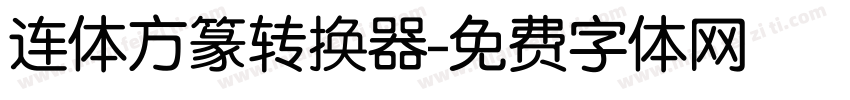 连体方篆转换器-免费字体网